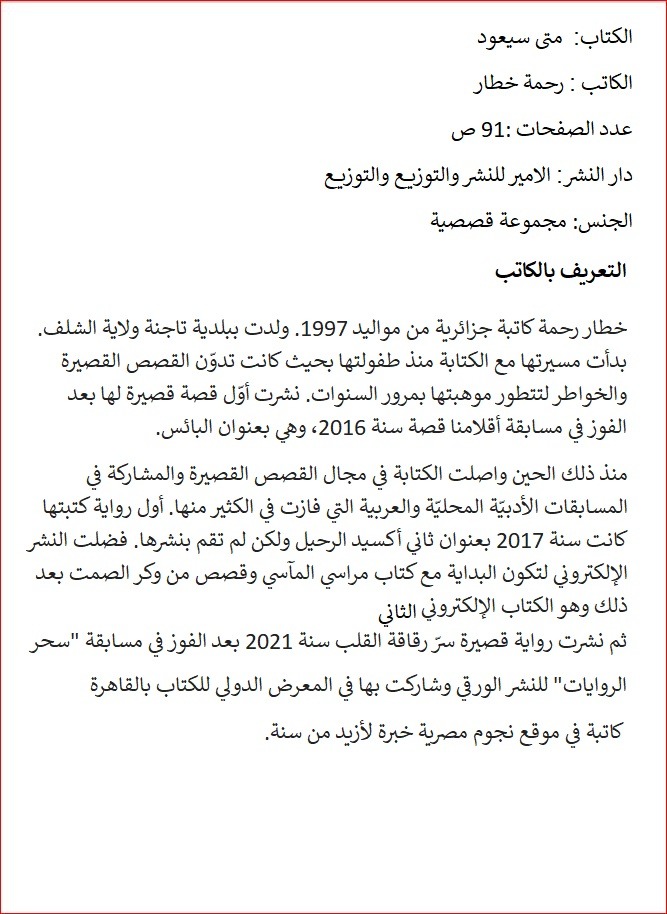 الكتاب: متى سيعود

الكاتب : رحمة خطار

عدد الصفحات :91 ص

دار النشر: الامير للنشر والتوزيع والتوزيع

الجنس: مجموعة قصصية

التعريف بالكاتب

خطار رحمة كاتبة جزائرية من مواليد 1997. ولدت ببلدية تاجنة ولاية الشلف. بدأت مسيرتها مع الكتابة منذ طفولتها بحيث كانت تدوّن القصص القصيرة والخواطر لتتطور موهبتها بمرور السنوات. نشرت أوّل قصة قصيرة لها بعد الفوز في مسابقة أقلامنا قصة سنة 2016، وهي بعنوان البائس.

منذ ذلك الحين واصلت الكتابة في مجال القصص القصيرة والمشاركة في المسابقات الأدبيّة المحليّة والعربية التي فازت في الكثير منها. أول رواية كتبتها كانت سنة 2017 بعنوان ثاني أكسيد الرحيل ولكن لم تقم بنشرها. فضلت النشر الإلكتروني لتكون البداية مع كتاب مراسي المآسي وقصص من وكر الصمت بعد ذلك وهو الكتاب الإلكتروني الثاني
ثم نشرت رواية قصيرة سرّ رقاقة القلب سنة 2021 بعد الفوز في مسابقة "سحر الروايات" للنشر الورقي وشاركت بها في المعرض الدولي للكتاب بالقاهرة

كاتبة في موقع نجوم مصرية خبرة لأزيد من سنة.